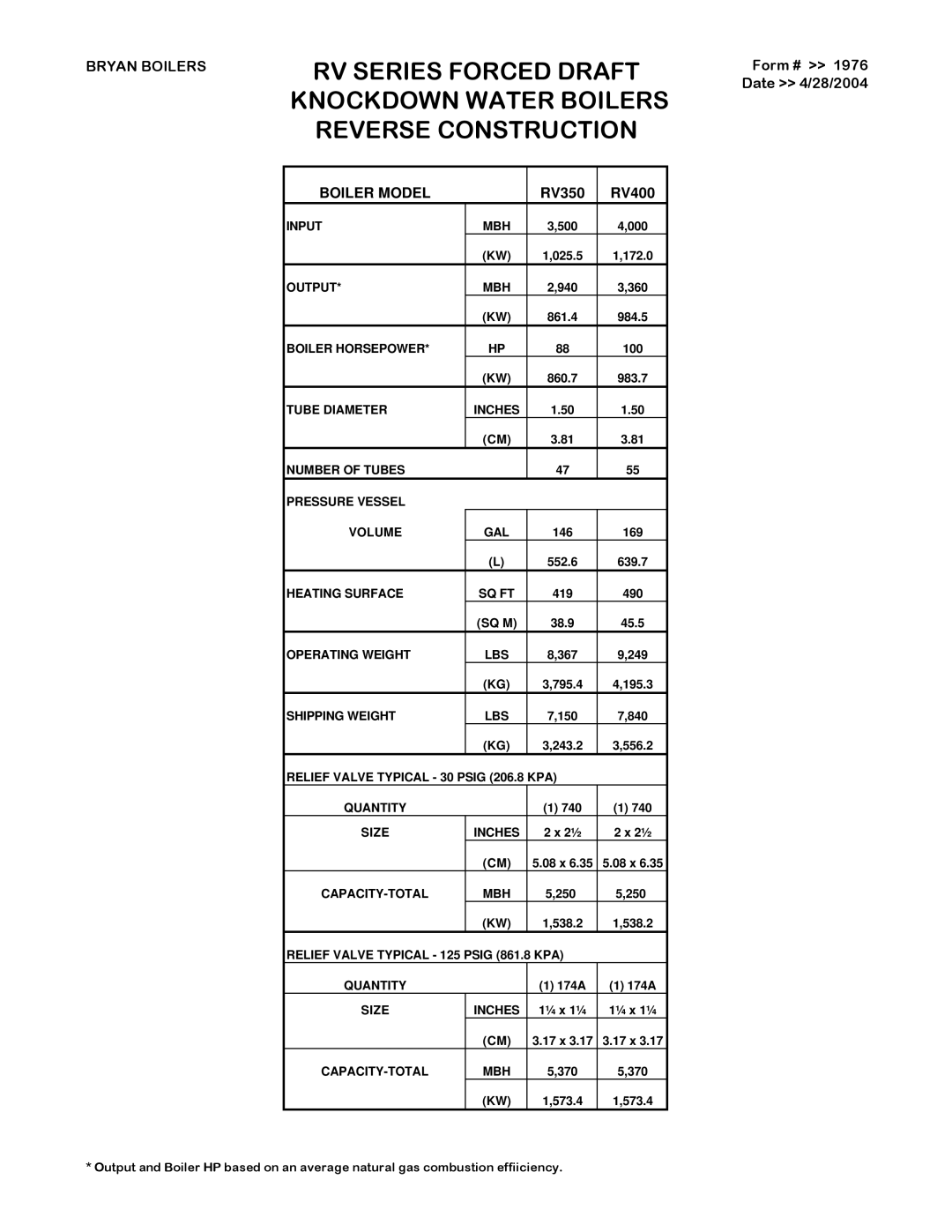 BRYAN BOILERS

RV SERIES FORCED DRAFT
KNOCKDOWN WATER BOILERS
REVERSE CONSTRUCTION

Form # >> 1976
Date >> 4/28/2004

| BOILER MODEL | | RV350 | RV400 |
|---|---|---|---|
| INPUT | MBH | 3,500 | 4,000 |
| | (KW) | 1,025.5 | 1,172.0 |
| OUTPUT* | MBH | 2,940 | 3,360 |
| | (KW) | 861.4 | 984.5 |
| BOILER HORSEPOWER* | HP | 88 | 100 |
| | (KW) | 860.7 | 983.7 |
| TUBE DIAMETER | INCHES | 1.50 | 1.50 |
| | (CM) | 3.81 | 3.81 |
| NUMBER OF TUBES | | 47 | 55 |
| PRESSURE VESSEL | | | |
| VOLUME | GAL | 146 | 169 |
| | (L) | 552.6 | 639.7 |
| HEATING SURFACE | SQ FT | 419 | 490 |
| | (SQ M) | 38.9 | 45.5 |
| OPERATING WEIGHT | LBS | 8,367 | 9,249 |
| | (KG) | 3,795.4 | 4,195.3 |
| SHIPPING WEIGHT | LBS | 7,150 | 7,840 |
| | (KG) | 3,243.2 | 3,556.2 |
| RELIEF VALVE TYPICAL - 30 PSIG (206.8 KPA) | | | |
| QUANTITY | | (1) 740 | (1) 740 |
| SIZE | INCHES | 2 x 2½ | 2 x 2½ |
| | (CM) | 5.08 x 6.35 | 5.08 x 6.35 |
| CAPACITY-TOTAL | MBH | 5,250 | 5,250 |
| | (KW) | 1,538.2 | 1,538.2 |
| RELIEF VALVE TYPICAL - 125 PSIG (861.8 KPA) | | | |
| QUANTITY | | (1) 174A | (1) 174A |
| SIZE | INCHES | 1¼ x 1¼ | 1¼ x 1¼ |
| | (CM) | 3.17 x 3.17 | 3.17 x 3.17 |
| CAPACITY-TOTAL | MBH | 5,370 | 5,370 |
| | (KW) | 1,573.4 | 1,573.4 |

* Output and Boiler HP based on an average natural gas combustion effiiciency.